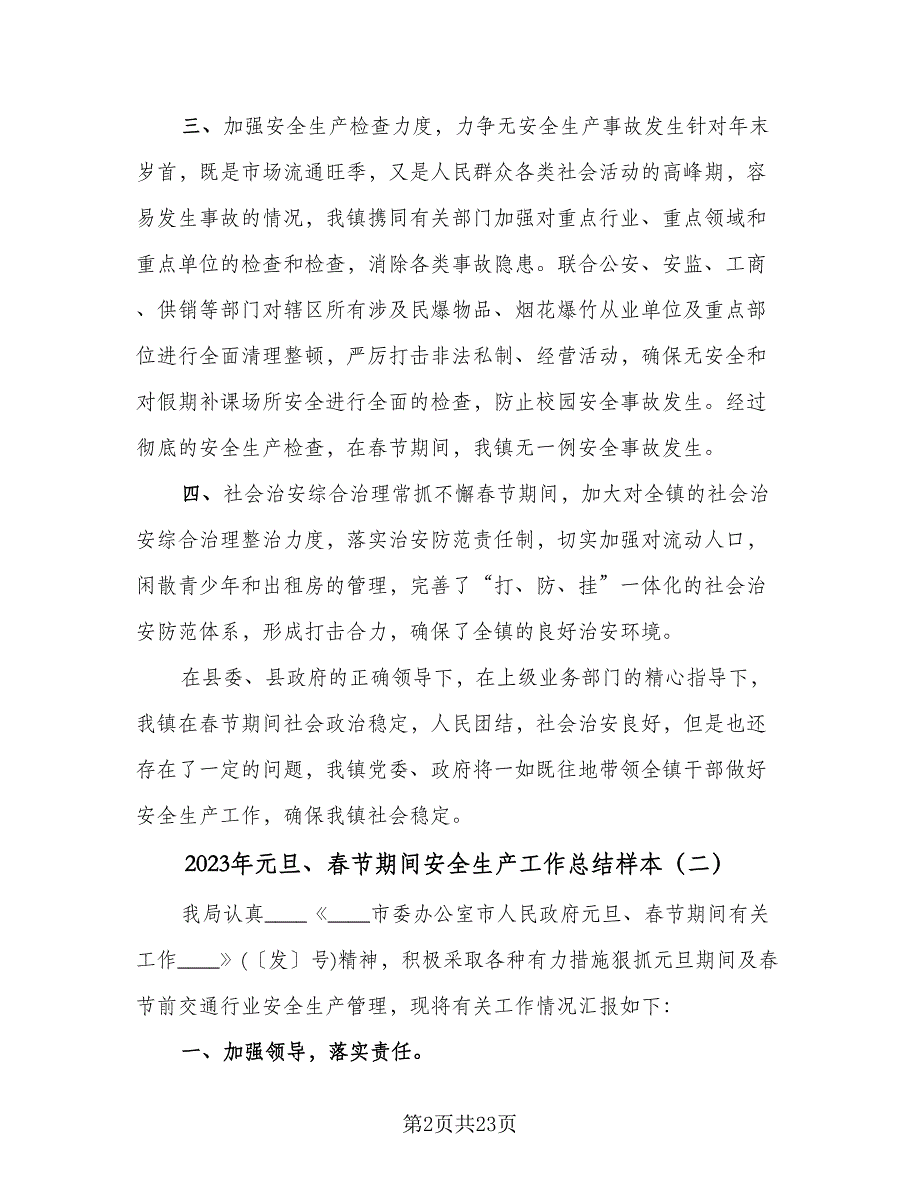 三、加强安全生产检查力度，力争无安全生产事故发生针对年末岁首，既是市场流通旺季，又是人民群众各类社会活动的高峰期，容易发生事故的情况，我镇携同有关部门加强对重点行业、重点领域和重点单位的检查和检查，消除各类事故隐患。联合公安、安监、工商、供销等部门对辖区所有涉及民爆物品、烟花爆竹从业单位及重点部位进行全面清理整顿，严厉打击非法私制、经营活动，确保无安全和对假期补课场所安全进行全面的检查，防止校园安全事故发生。经过彻底的安全生产检查，在春节期间，我镇无一例安全事故发生。

四、社会治安综合治理常抓不懈春节期间，加大对全镇的社会治安综合治理整治力度，落实治安防范责任制，切实加强对流动人口，闲散青少年和出租房的管理，完善了“打、防、挂”一体化的社会治安防范体系，形成打击合力，确保了全镇的良好治安环境。

在县委、县政府的正确领导下，在上级业务部门的精心指导下，我镇在春节期间社会政治稳定，人民团结，社会治安良好，但是也还存在了一定的问题，我镇党委、政府将一如既往地带领全镇干部做好安全生产工作，确保我镇社会稳定。

2023年元旦、春节期间安全生产工作总结样本（二）

我局认真____《____市委办公室市人民政府元旦、春节期间有关工作____》(〔发〕号)精神，积极采取各种有力措施狠抓元旦期间及春节前交通行业安全生产管理，现将有关工作情况汇报如下：

一、加强领导，落实责任。

第2页共23页